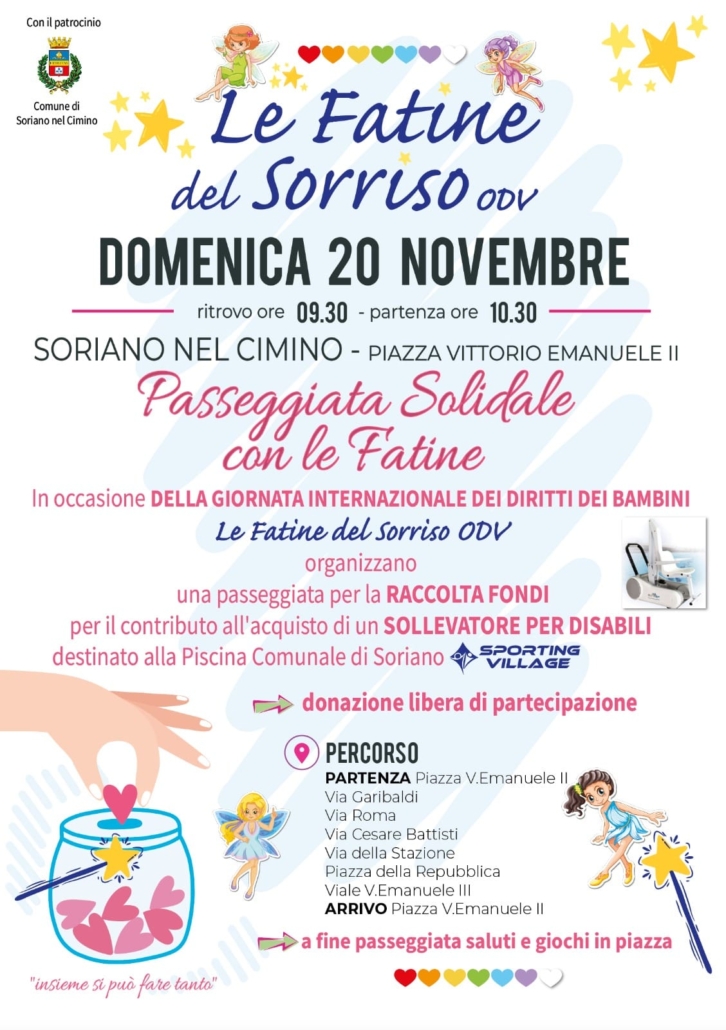 Con il patrocinio

Comune di Soriano nel Cimino

Le Fatine del Sorriso ODV

DOMENICA 20 NOVEMBRE

ritrovo ore 09.30 - partenza ore 10.30

SORIANO NEL CIMINO - PIAZZA VITTORIO EMANUELE II

Passeggiata Solidale con le Fatine

In occasione DELLA GIORNATA INTERNAZIONALE DEI DIRITTI DEI BAMBINI

Le Fatine del Sorriso ODV

organizzano

una passeggiata per la RACCOLTA FONDI

per il contributo all'acquisto di un SOLLEVATORE PER DISABILI

destinato alla Piscina Comunale di Soriano SPORTING VILLAGE

donazione libera di partecipazione

PERCORSO

PARTENZA Piazza V.Emanuele II
Via Garibaldi
Via Roma
Via Cesare Battisti
Via della Stazione
Piazza della Repubblica
Viale V.Emanuele III
ARRIVO Piazza V.Emanuele II

a fine passeggiata saluti e giochi in piazza

"insieme si può fare tanto"